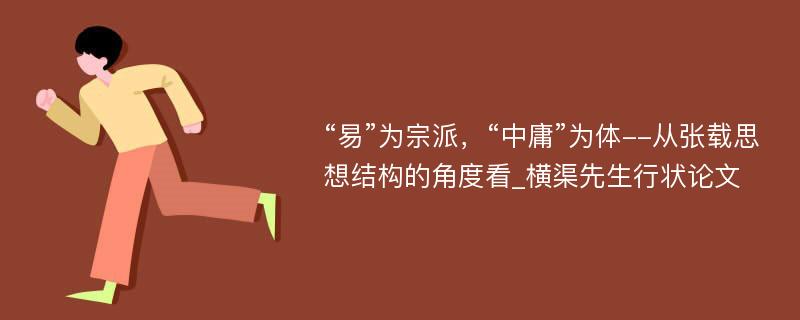 “易”为宗派，“中庸”为体--从张载思想结构的角度看_横渠先生行状论文